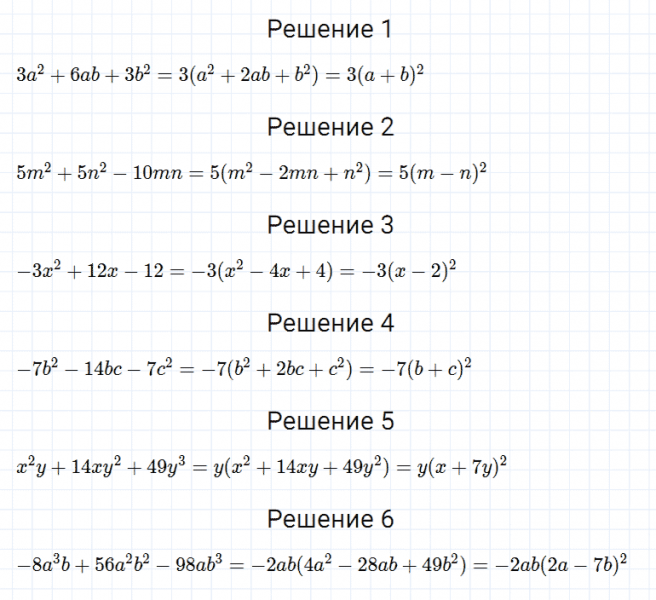 Решение 1

$3a^2 + 6ab + 3b^2 = 3(a^2 + 2ab + b^2) = 3(a + b)^2$

Решение 2

$5m^2 + 5n^2 - 10mn = 5(m^2 - 2mn + n^2) = 5(m - n)^2$

Решение 3

$-3x^2 + 12x - 12 = -3(x^2 - 4x + 4) = -3(x - 2)^2$

Решение 4

$-7b^2 - 14bc - 7c^2 = -7(b^2 + 2bc + c^2) = -7(b + c)^2$

Решение 5

$x^2y + 14xy^2 + 49y^3 = y(x^2 + 14xy + 49y^2) = y(x + 7y)^2$

Решение 6

$-8a^3b + 56a^2b^2 - 98ab^3 = -2ab(4a^2 - 28ab + 49b^2) = -2ab(2a - 7b)^2$